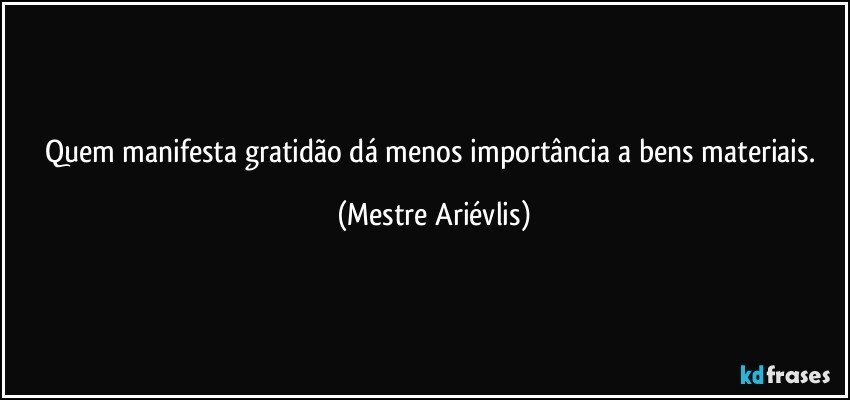 Quem manifesta gratidão dá menos importância a bens materiais.

(Mestre Ariévlis)

kdfrases